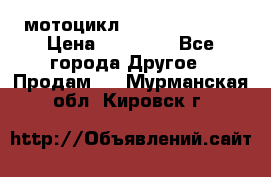 мотоцикл Цена Все города Другое Продам Мурманская обл Кировск г

http://Объявлений.сайт